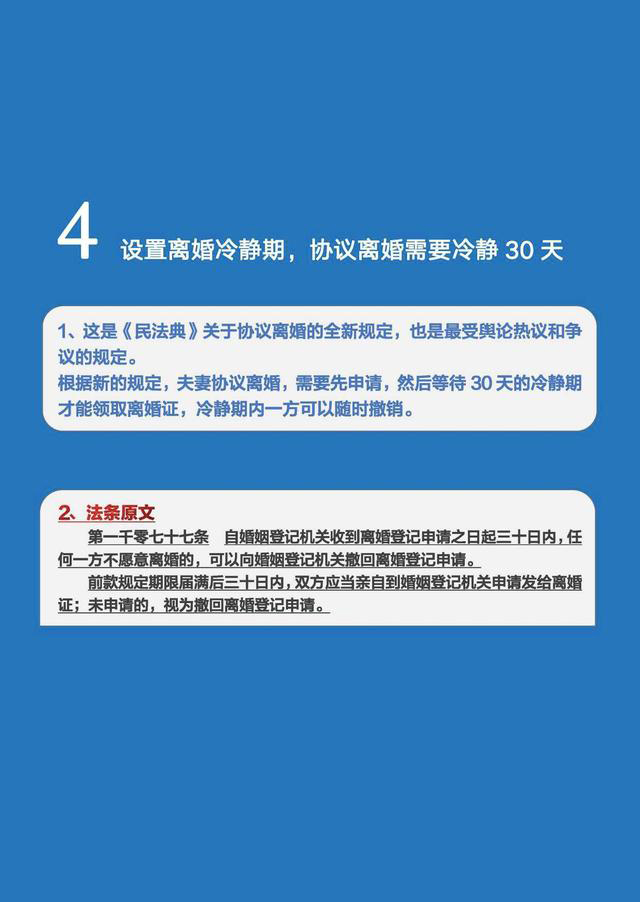 4 设置离婚冷静期，协议离婚需要冷静30天

1、这是《民法典》关于协议离婚的全新规定，也是最受舆论热议和争议的规定。

根据新的规定，夫妻协议离婚，需要先申请，然后等待30天的冷静期才能领取离婚证，冷静期内一方可以随时撤销。

2、法条原文

第一千零七十七条 自婚姻登记机关收到离婚登记申请之日起三十日内，任何一方不愿意离婚的，可以向婚姻登记机关撤回离婚登记申请。

前款规定期限届满后三十日内，双方应当亲自到婚姻登记机关申请发给离婚证；未申请的，视为撤回离婚登记申请。